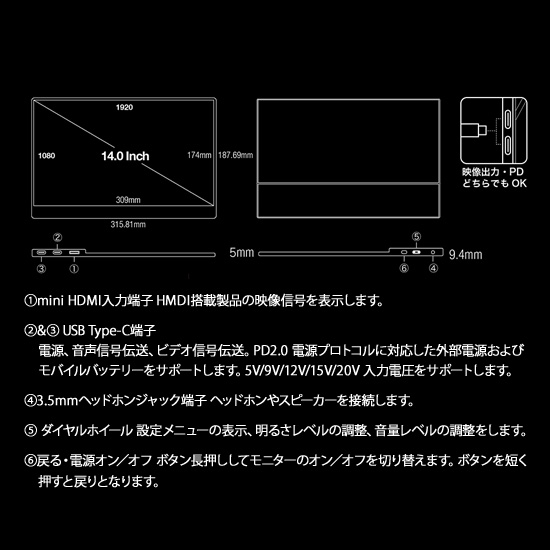 1920

1080

14.0 Inch

174mm 187.69mm

309mm

315.81mm

映像出力・PD
どちらでも OK

②

③ ①

5mm

⑤

⑥ ④

9.4mm

①mini HDMI入力端子 HMDI搭載製品の映像信号を表示します。

②&③ USB Type-C端子
電源、音声信号伝送、ビデオ信号伝送。PD2.0 電源プロトコルに対応した外部電源およびモバイルバッテリーをサポートします。5V/9V/12V/15V/20V 入力電圧をサポートします。

④3.5mmヘッドホンジャック端子 ヘッドホンやスピーカーを接続します。

⑤ ダイヤルホイール 設定メニューの表示、明るさレベルの調整、音量レベルの調整をします。

⑥戻る・電源オン/オフ ボタン長押ししてモニターのオン/オフを切り替えます。ボタンを短く押すと戻りとなります。